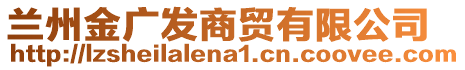 兰州金广发商贸有限公司
http://lzsheilalena1.cn.coovee.com